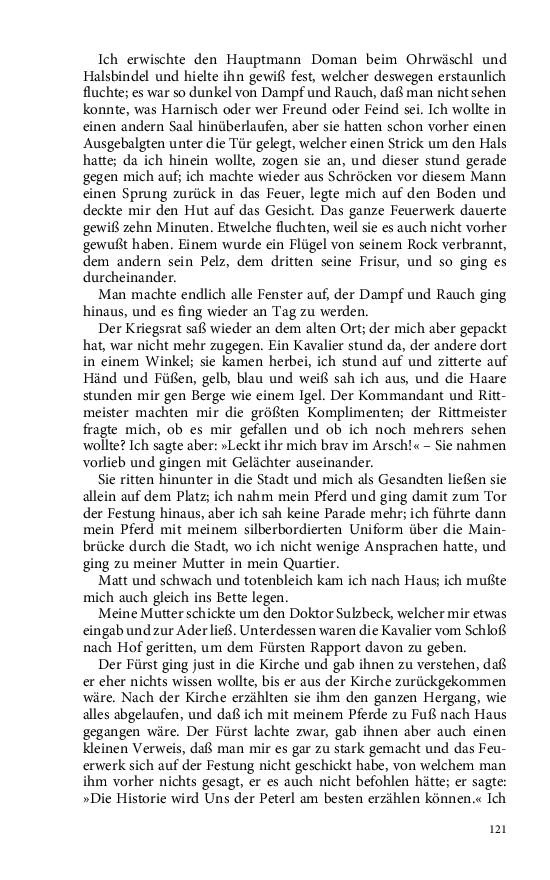 Ich erwischte den Hauptmann Doman beim Ohrwäschl und Halsbindel und hielte ihn gewiß fest, welcher deswegen erstaunlich fluchte; es war so dunkel von Dampf und Rauch, daß man nicht sehen konnte, was Harnisch oder wer Freund oder Feind sei. Ich wollte in einen andern Saal hinüberlaufen, aber sie hatten schon vorher einen Ausgebalgten unter die Tür gelegt, welcher einen Strick um den Hals hatte; da ich hinein wollte, zogen sie an, und dieser stund gerade gegen mich auf; ich machte wieder aus Schröcken vor diesem Mann einen Sprung zurück in das Feuer, legte mich auf den Boden und deckte mir den Hut auf das Gesicht. Das ganze Feuerwerk dauerte gewiß zehn Minuten. Etwelche fluchten, weil sie es auch nicht vorher gewußt haben. Einem wurde ein Flügel von seinem Rock verbrannt, dem andern sein Pelz, dem dritten seine Frisur, und so ging es durcheinander.

Man machte endlich alle Fenster auf, der Dampf und Rauch ging hinaus, und es fing wieder an Tag zu werden.

Der Kriegsrat saß wieder an dem alten Ort; der mich aber gepackt hat, war nicht mehr zugegen. Ein Kavalier stund da, der andere dort in einem Winkel; sie kamen herbei, ich stund auf und zitterte auf Händ und Füßen, gelb, blau und weiß sah ich aus, und die Haare stunden mir gen Berge wie einem Igel. Der Kommandant und Rittmeister machten mir die größten Komplimenten; der Rittmeister fragte mich, ob es mir gefallen und ob ich noch mehrers sehen wollte? Ich sagte aber: »Leckt ihr mich brav im Arsch!« – Sie nahmen vorlieb und gingen mit Gelächter auseinander.

Sie ritten hinunter in die Stadt und mich als Gesandten ließen sie allein auf dem Platz; ich nahm mein Pferd und ging damit zum Tor der Festung hinaus, aber ich sah keine Parade mehr; ich führte dann mein Pferd mit meinem silberbordierten Uniform über die Mainbrücke durch die Stadt, wo ich nicht wenige Ansprachen hatte, und ging zu meiner Mutter in mein Quartier.

Matt und schwach und totenbleich kam ich nach Haus; ich mußte mich auch gleich ins Bette legen.

Meine Mutter schickte um den Doktor Sulzbeck, welcher mir etwas eingab und zur Ader ließ. Unterdessen waren die Kavalier vom Schloß nach Hof geritten, um dem Fürsten Rapport davon zu geben.

Der Fürst ging just in die Kirche und gab ihnen zu verstehen, daß er eher nichts wissen wollte, bis er aus der Kirche zurückgekommen wäre. Nach der Kirche erzählten sie ihm den ganzen Hergang, wie alles abgelaufen, und daß ich mit meinem Pferde zu Fuß nach Haus gegangen wäre. Der Fürst lachte zwar, gab ihnen aber auch einen kleinen Verweis, daß man mir es gar zu stark gemacht und das Feuerwerk sich auf der Festung nicht geschickt habe, von welchem man ihm vorher nichts gesagt, er es auch nicht befohlen hätte; er sagte: »Die Historie wird Uns der Peterl am besten erzählen können.« Ich

121